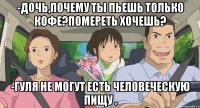 -ДОЧЬ,ПОЧЕМУ ТЫ ПЬЕШЬ ТОЛЬКО КОФЕ?ПОМЕРЕТЬ ХОЧЕШЬ?

-ГУЛЯ НЕ МОГУТ ЕСТЬ ЧЕЛОВЕЧЕСКУЮ ПИЩУ .